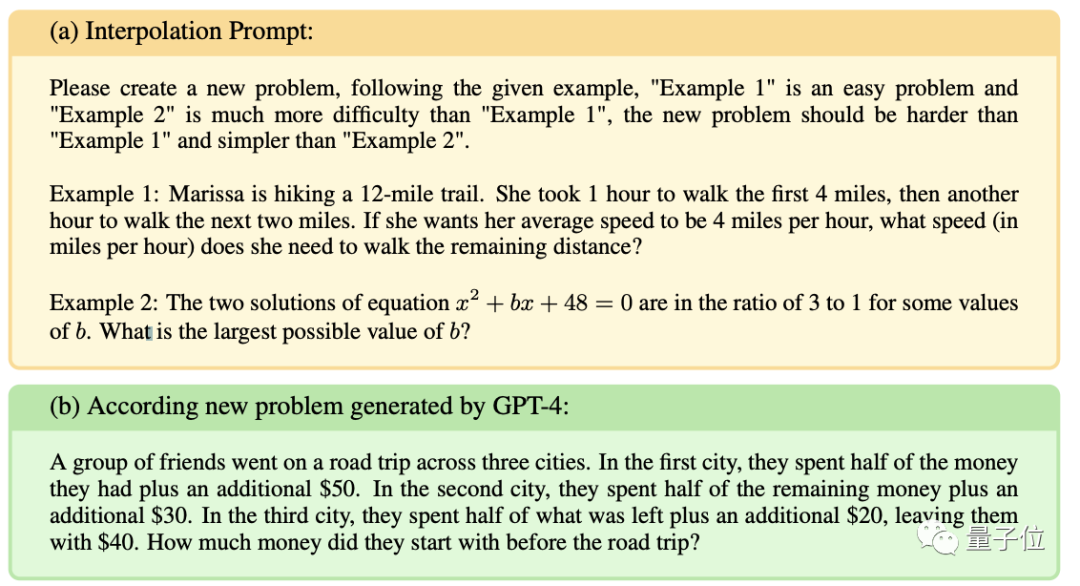 (a) Interpolation Prompt:

Please create a new problem, following the given example, "Example 1" is an easy problem and "Example 2" is much more difficulty than "Example 1", the new problem should be harder than "Example 1" and simpler than "Example 2".

Example 1: Marissa is hiking a 12-mile trail. She took 1 hour to walk the first 4 miles, then another hour to walk the next two miles. If she wants her average speed to be 4 miles per hour, what speed (in miles per hour) does she need to walk the remaining distance?

Example 2: The two solutions of equation $x^2 + bx + 48 = 0$ are in the ratio of 3 to 1 for some values of $b$. What is the largest possible value of $b$?

(b) According new problem generated by GPT-4:

A group of friends went on a road trip across three cities. In the first city, they spent half of the money they had plus an additional \$50. In the second city, they spent half of the remaining money plus an additional \$30. In the third city, they spent half of what was left plus an additional \$20, leaving them with \$40. How much money did they start with before the road trip?

量子位